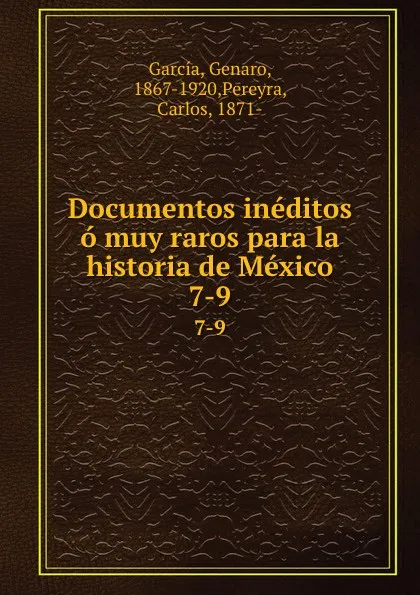 García, Genaro, 1867-1920,Pereyra, Carlos, 1871-

Documentos inéditos ó muy raros para la historia de México 7-9

7-9